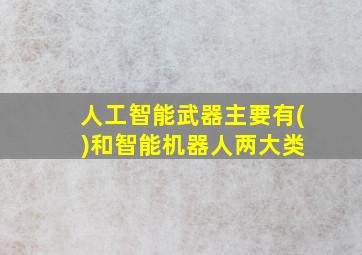 人工智能武器主要有()和智能机器人两大类